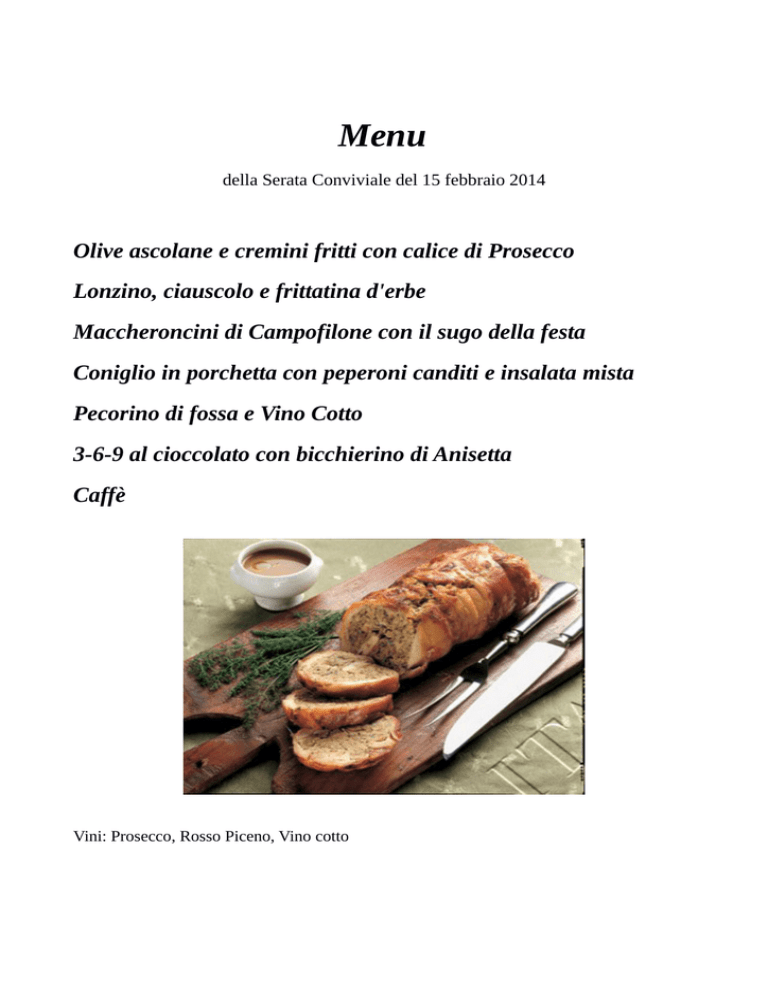 Menu

della Serata Conviviale del 15 febbraio 2014

Olive ascolane e cremini fritti con calice di Prosecco

Lonzino, ciauscolo e frittatina d'erbe

Maccheroncini di Campofilone con il sugo della festa

Coniglio in porchetta con peperoni canditi e insalata mista

Pecorino di fossa e Vino Cotto

3-6-9 al cioccolato con bicchierino di Anisetta

Caffè

Vini: Prosecco, Rosso Piceno, Vino cotto